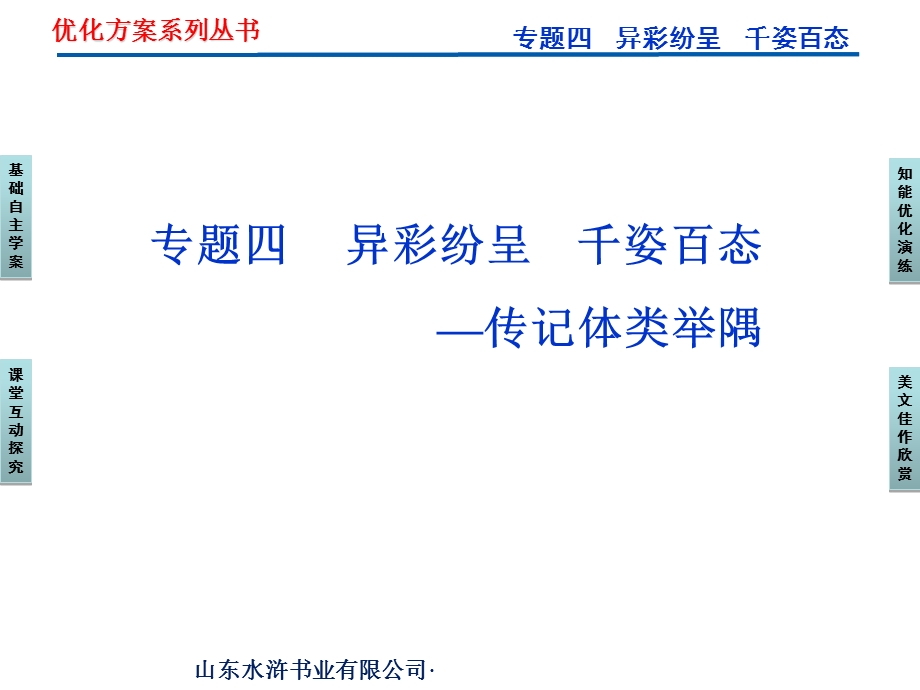 优化方案系列丛书

专题四　异彩纷呈　千姿百态

基础自主学案

课堂互动探究

专题四　异彩纷呈　千姿百态
—传记体类举隅

知能优化演练

美文佳作欣赏

山东水浒书业有限公司·